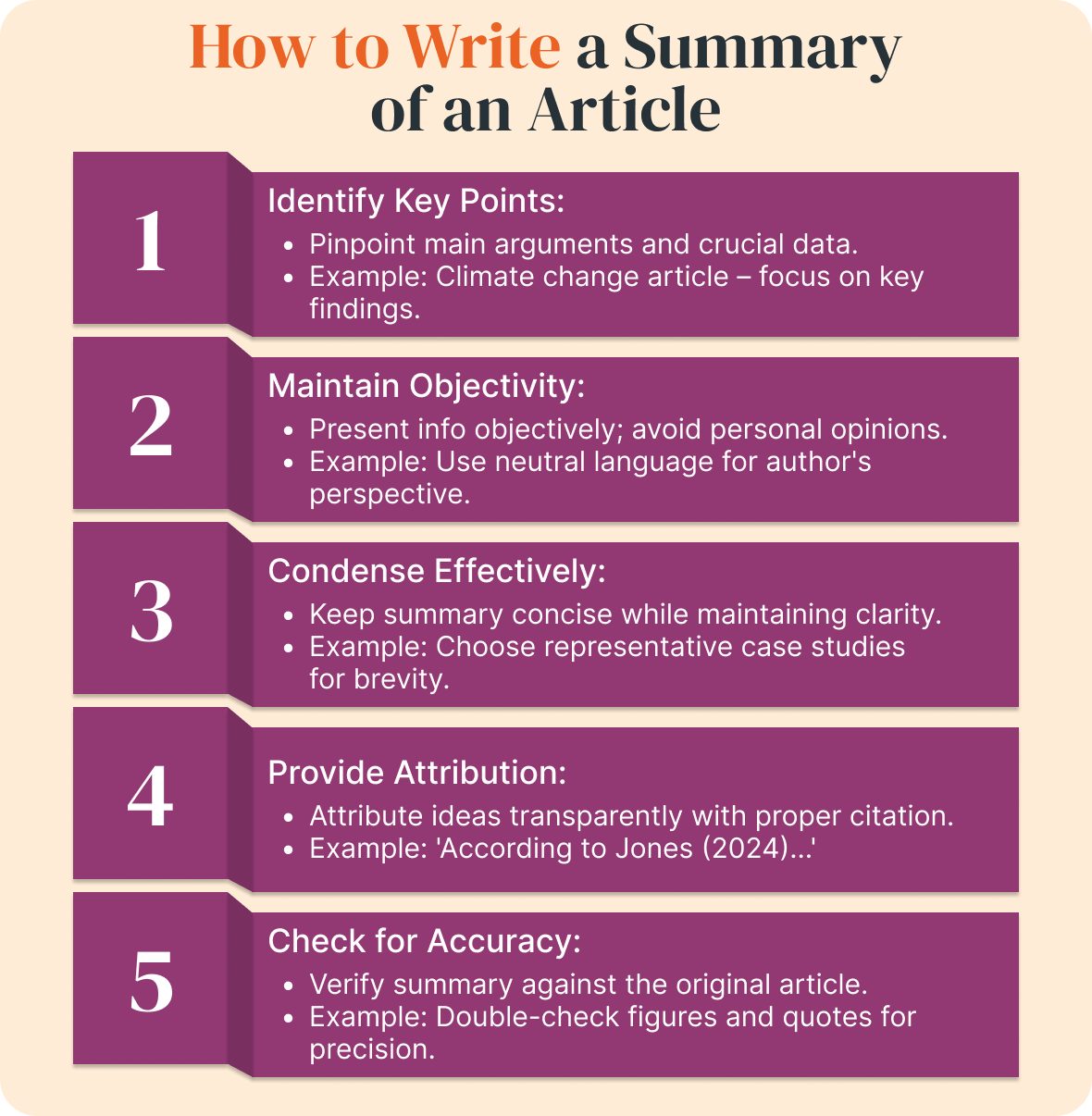 How to Write a Summary of an Article

1

Identify Key Points:

- Pinpoint main arguments and crucial data.
- Example: Climate change article – focus on key findings.

2

Maintain Objectivity:

- Present info objectively; avoid personal opinions.
- Example: Use neutral language for author's perspective.

3

Condense Effectively:

- Keep summary concise while maintaining clarity.
- Example: Choose representative case studies for brevity.

4

Provide Attribution:

- Attribute ideas transparently with proper citation.
- Example: 'According to Jones (2024)...'

5

Check for Accuracy:

- Verify summary against the original article.
- Example: Double-check figures and quotes for precision.